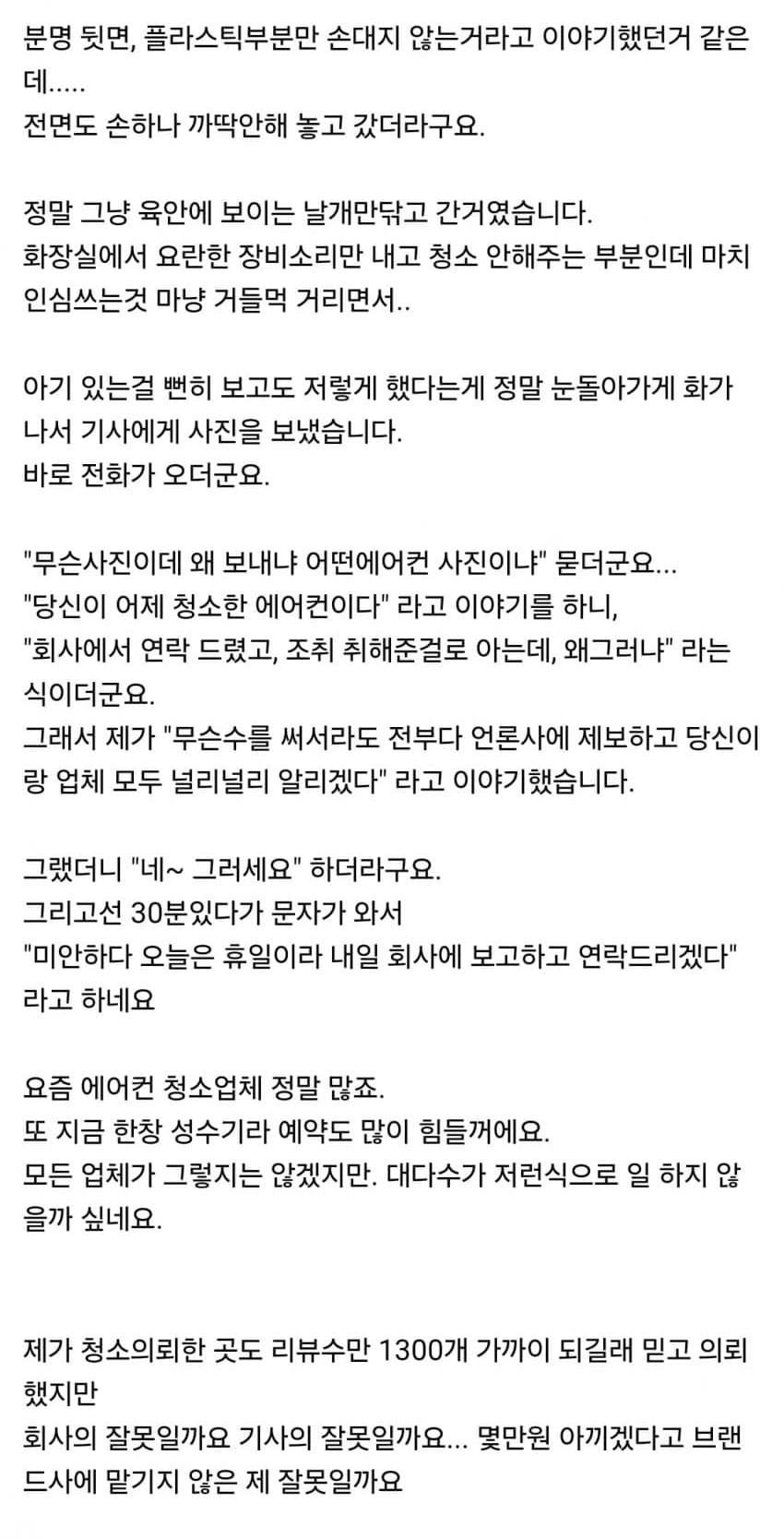 분명 뒷면, 플라스틱부분만 손대지 않는거라고 이야기했던거 같은데.....
전면도 손하나 까딱안해 놓고 갔더라구요.

정말 그냥 육안에 보이는 날개만닦고 간거였습니다.
화장실에서 요란한 장비소리만 내고 청소 안해주는 부분인데 마치 인심쓰는것 마냥 거들먹 거리면서..

아기 있는걸 뻔히 보고도 저렇게 했다는게 정말 눈돌아가게 화가 나서 기사에게 사진을 보냈습니다.
바로 전화가 오더군요.

"무슨사진이데 왜 보내냐 어떤에어컨 사진이냐" 묻더군요...
"당신이 어제 청소한 에어컨이다" 라고 이야기를 하니,
"회사에서 연락 드렸고, 조취 취해준걸로 아는데, 왜그러냐" 라는 식이더군요.
그래서 제가 "무슨수를 써서라도 전부다 언론사에 제보하고 당신이랑 업체 모두 널리널리 알리겠다" 라고 이야기했습니다.

그랬더니 "네~ 그러세요" 하더라구요.
그리고선 30분있다가 문자가 와서
"미안하다 오늘은 휴일이라 내일 회사에 보고하고 연락드리겠다" 라고 하네요

요즘 에어컨 청소업체 정말 많죠.
또 지금 한창 성수기라 예약도 많이 힘들꺼에요.
모든 업체가 그렇지는 않겠지만. 대다수가 저런식으로 일 하지 않을까 싶네요.

제가 청소의뢰한 곳도 리뷰수만 1300개 가까이 되길래 믿고 의뢰했지만
회사의 잘못일까요 기사의 잘못일까요... 몇만원 아끼겠다고 브랜드사에 맡기지 않은 제 잘못일까요